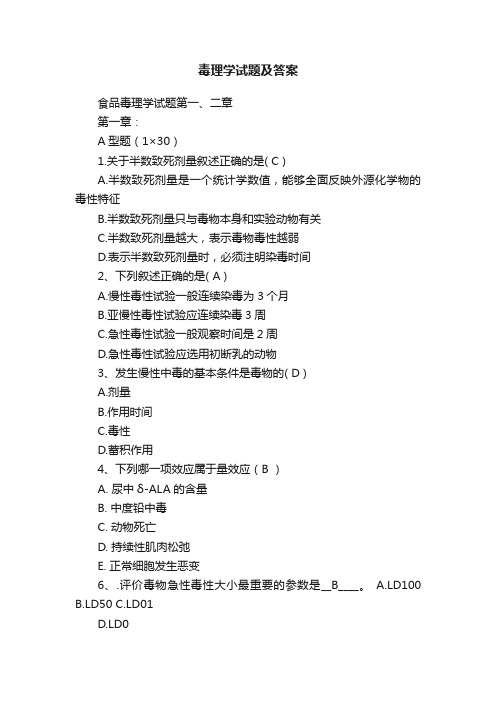 毒理学试题及答案

食品毒理学试题第一、二章

第一章：

A 型题（1×30）

1.关于半数致死剂量叙述正确的是( C )

A.半数致死剂量是一个统计学数值，能够全面反映外源化学物的毒性特征

B.半数致死剂量只与毒物本身和实验动物有关

C.半数致死剂量越大，表示毒物毒性越弱

D.表示半数致死剂量时，必须注明染毒时间

2、下列叙述正确的是( A )

A.慢性毒性试验一般连续染毒为 3 个月

B.亚慢性毒性试验应连续染毒 3 周

C.急性毒性试验一般观察时间是 2 周

D.急性毒性试验应选用初断乳的动物

3、发生慢性中毒的基本条件是毒物的( D )

A.剂量

B.作用时间

C.毒性

D.蓄积作用

4、下列哪一项效应属于量效应（ B ）

A. 尿中 δ-ALA 的含量

B. 中度铅中毒

C. 动物死亡

D. 持续性肌肉松弛

E. 正常细胞发生恶变

6、.评价毒物急性毒性大小最重要的参数是__B____。 A.LD100 B.LD50 C.LD01

D.LD0